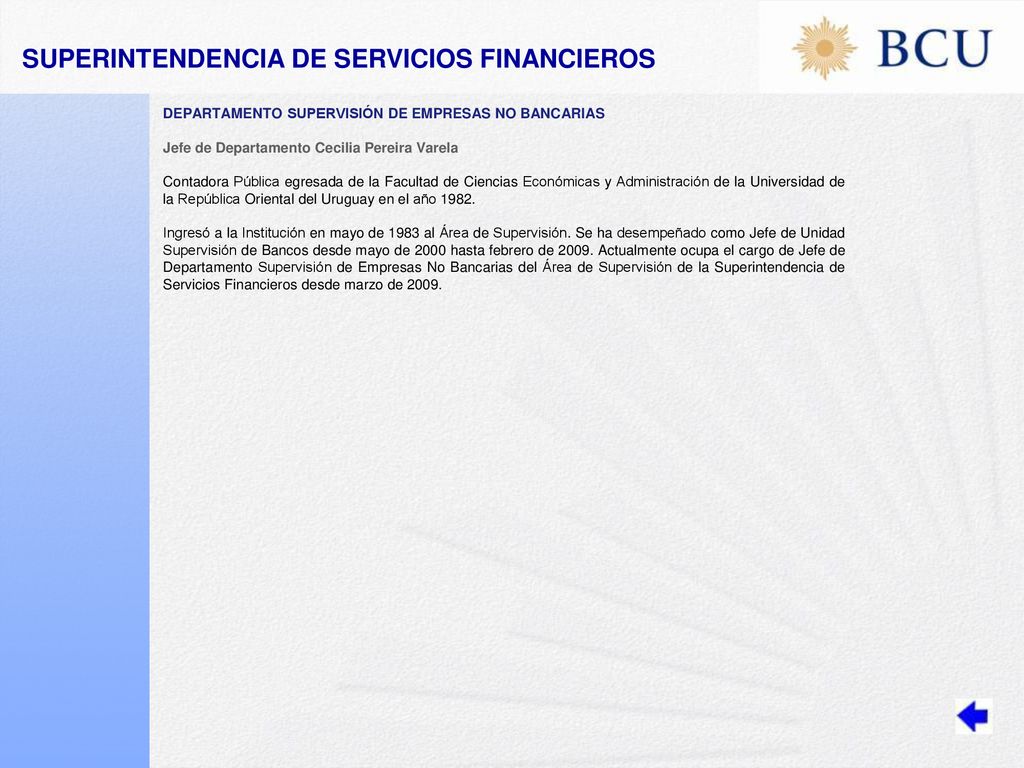 SUPERINTENDENCIA DE SERVICIOS FINANCIEROS

BCU

DEPARTAMENTO SUPERVISIÓN DE EMPRESAS NO BANCARIAS

Jefe de Departamento Cecilia Pereira Varela

Contadora Pública egresada de la Facultad de Ciencias Económicas y Administración de la Universidad de la República Oriental del Uruguay en el año 1982.

Ingresó a la Institución en mayo de 1983 al Área de Supervisión. Se ha desempeñado como Jefe de Unidad Supervisión de Bancos desde mayo de 2000 hasta febrero de 2009. Actualmente ocupa el cargo de Jefe de Departamento Supervisión de Empresas No Bancarias del Área de Supervisión de la Superintendencia de Servicios Financieros desde marzo de 2009.